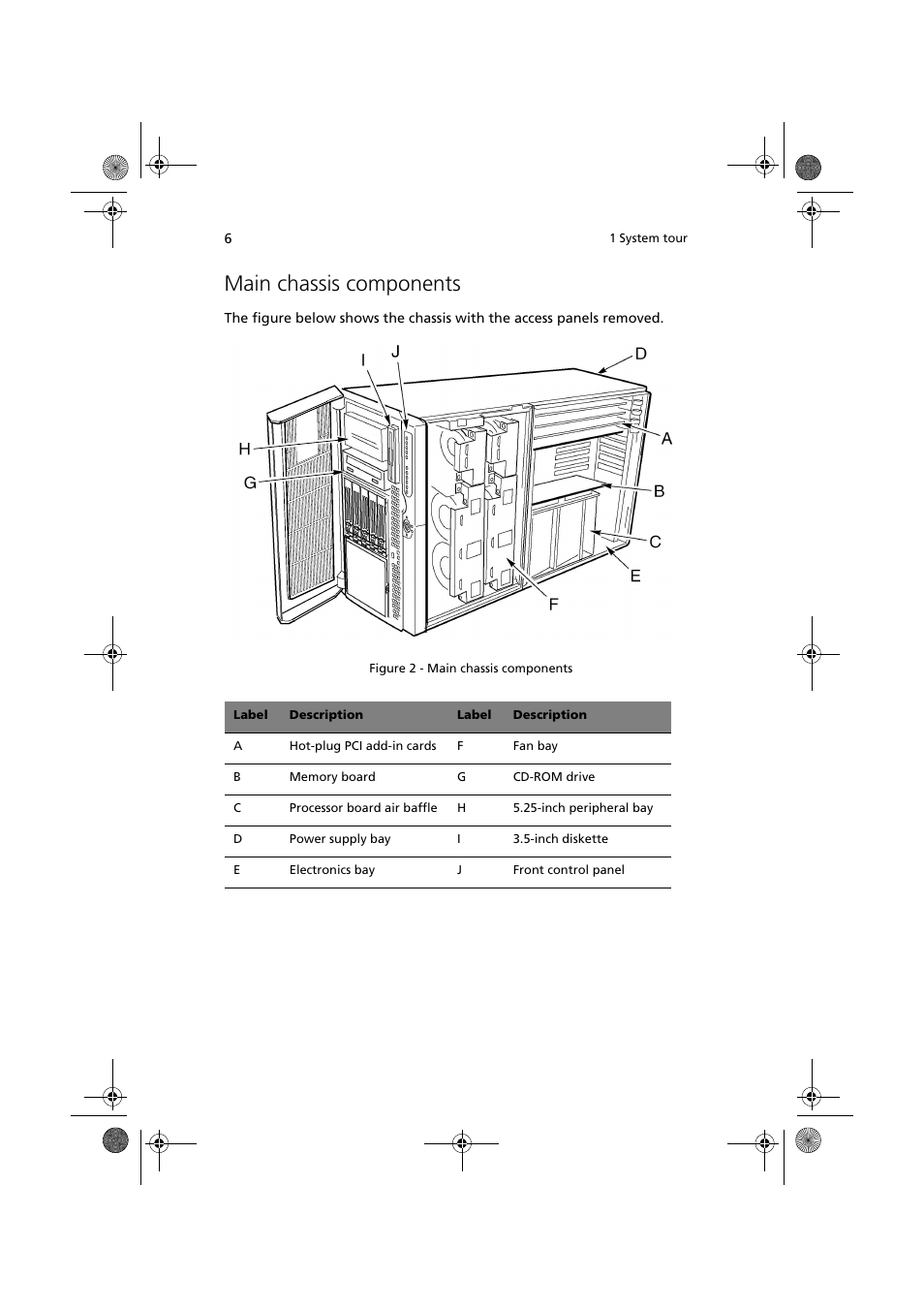 6

1 System tour

Main chassis components

The figure below shows the chassis with the access panels removed.

I J D H A G B C E F

Figure 2 - Main chassis components

| Label | Description | Label | Description |
|---|---|---|---|
| A | Hot-plug PCI add-in cards | F | Fan bay |
| B | Memory board | G | CD-ROM drive |
| C | Processor board air baffle | H | 5.25-inch peripheral bay |
| D | Power supply bay | I | 3.5-inch diskette |
| E | Electronics bay | J | Front control panel |